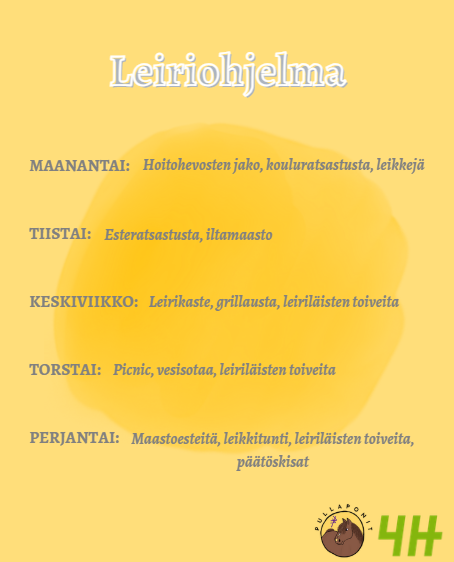 Leiriohjelma

MAANANTAI: Hoitohevosten jako, kouluratsastusta, leikkejä

TIISTAI: Esteratsastusta, iltamaasto

KESKIVIIKKO: Leirikaste, grillausta, leiriläisten toiveita

TORSTAI: Picnic, vesisotaa, leiriläisten toiveita

PERJANTAI: Maastoesteitä, leikkitunti, leiriläisten toiveita, päätöskisat

PULLAPONIT

4H